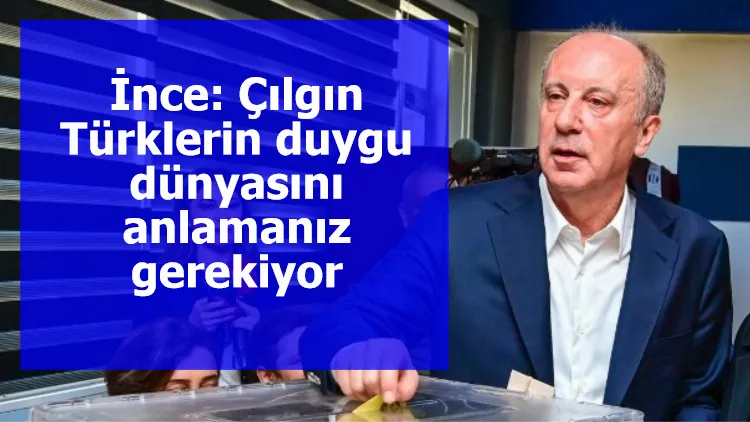 İnce: Çılgın Türklerin duygu dünyasını anlamanız gerekiyor